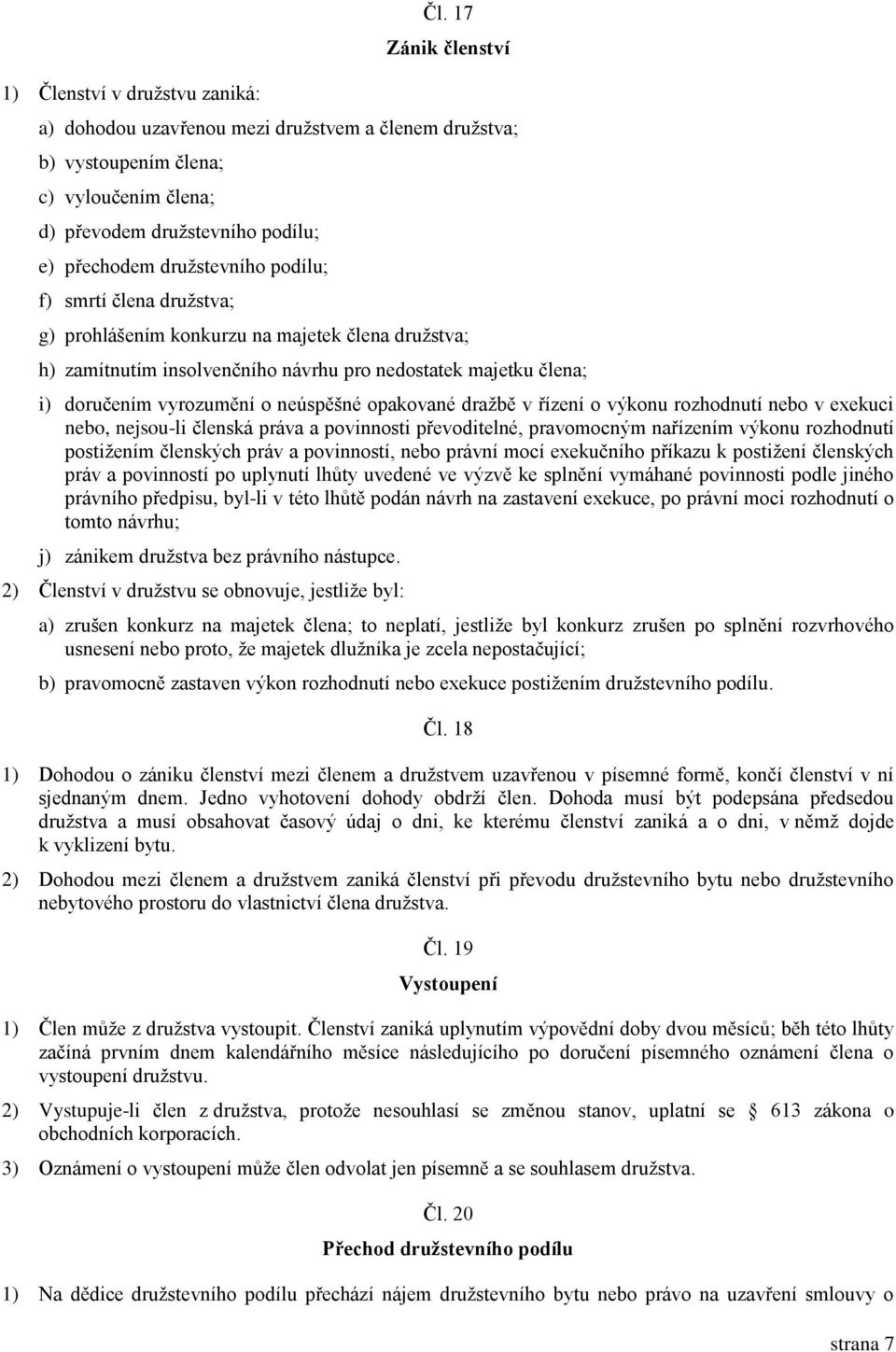 Čl. 17

Zánik členství

1) Členství v družstvu zaniká:

a) dohodou uzavřenou mezi družstvem a členem družstva;

b) vystoupením člena;

c) vyloučením člena;

d) převodem družstevního podílu;

e) přechodem družstevního podílu;

f) smrtí člena družstva;

g) prohlášením konkurzu na majetek člena družstva;

h) zamítnutím insolvenčního návrhu pro nedostatek majetku člena;

i) doručením vyrozumění o neúspěšné opakované dražbě v řízení o výkonu rozhodnutí nebo v exekuci nebo, nejsou-li členská práva a povinnosti převoditelné, pravomocným nařízením výkonu rozhodnutí postižením členských práv a povinností, nebo právní mocí exekučního příkazu k postižení členských práv a povinností po uplynutí lhůty uvedené ve výzvě ke splnění vymáhané povinnosti podle jiného právního předpisu, byl-li v této lhůtě podán návrh na zastavení exekuce, po právní moci rozhodnutí o tomto návrhu;

j) zánikem družstva bez právního nástupce.

2) Členství v družstvu se obnovuje, jestliže byl:

a) zrušen konkurz na majetek člena; to neplatí, jestliže byl konkurz zrušen po splnění rozvrhového usnesení nebo proto, že majetek dlužníka je zcela nepostačující;

b) pravomocně zastaven výkon rozhodnutí nebo exekuce postižením družstevního podílu.

Čl. 18

1) Dohodou o zániku členství mezi členem a družstvem uzavřenou v písemné formě, končí členství v ní sjednaným dnem. Jedno vyhotovení dohody obdrží člen. Dohoda musí být podepsána předsedou družstva a musí obsahovat časový údaj o dni, ke kterému členství zaniká a o dni, v němž dojde k vyklizení bytu.

2) Dohodou mezi členem a družstvem zaniká členství při převodu družstevního bytu nebo družstevního nebytového prostoru do vlastnictví člena družstva.

Čl. 19

Vystoupení

1) Člen může z družstva vystoupit. Členství zaniká uplynutím výpovědní doby dvou měsíců; běh této lhůty začíná prvním dnem kalendářního měsíce následujícího po doručení písemného oznámení člena o vystoupení družstvu.

2) Vystupuje-li člen z družstva, protože nesouhlasí se změnou stanov, uplatní se § 613 zákona o obchodních korporacích.

3) Oznámení o vystoupení může člen odvolat jen písemně a se souhlasem družstva.

Čl. 20

Přechod družstevního podílu

1) Na dědice družstevního podílu přechází nájem družstevního bytu nebo právo na uzavření smlouvy o

strana 7